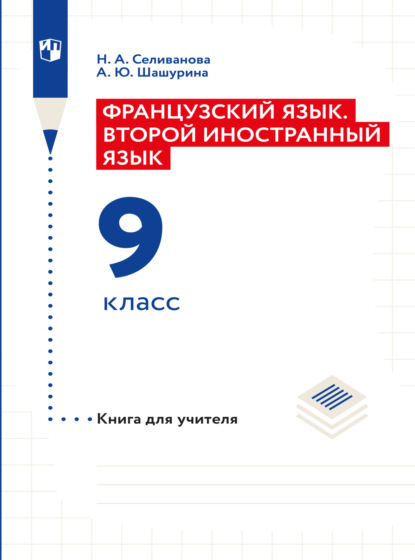 Н. А. Селиванова
А. Ю. Шашурина

ФРАНЦУЗСКИЙ ЯЗЫК. ВТОРОЙ ИНОСТРАННЫЙ ЯЗЫК

9 класс

Книга для учителя